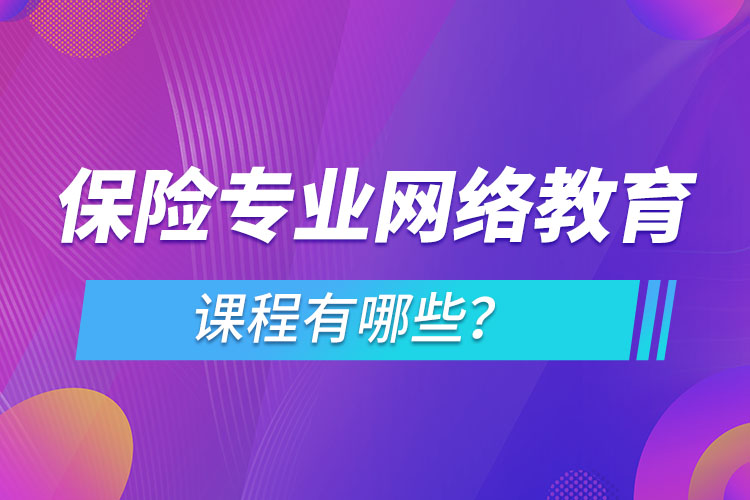 保险专业网络教育

课程有哪些？